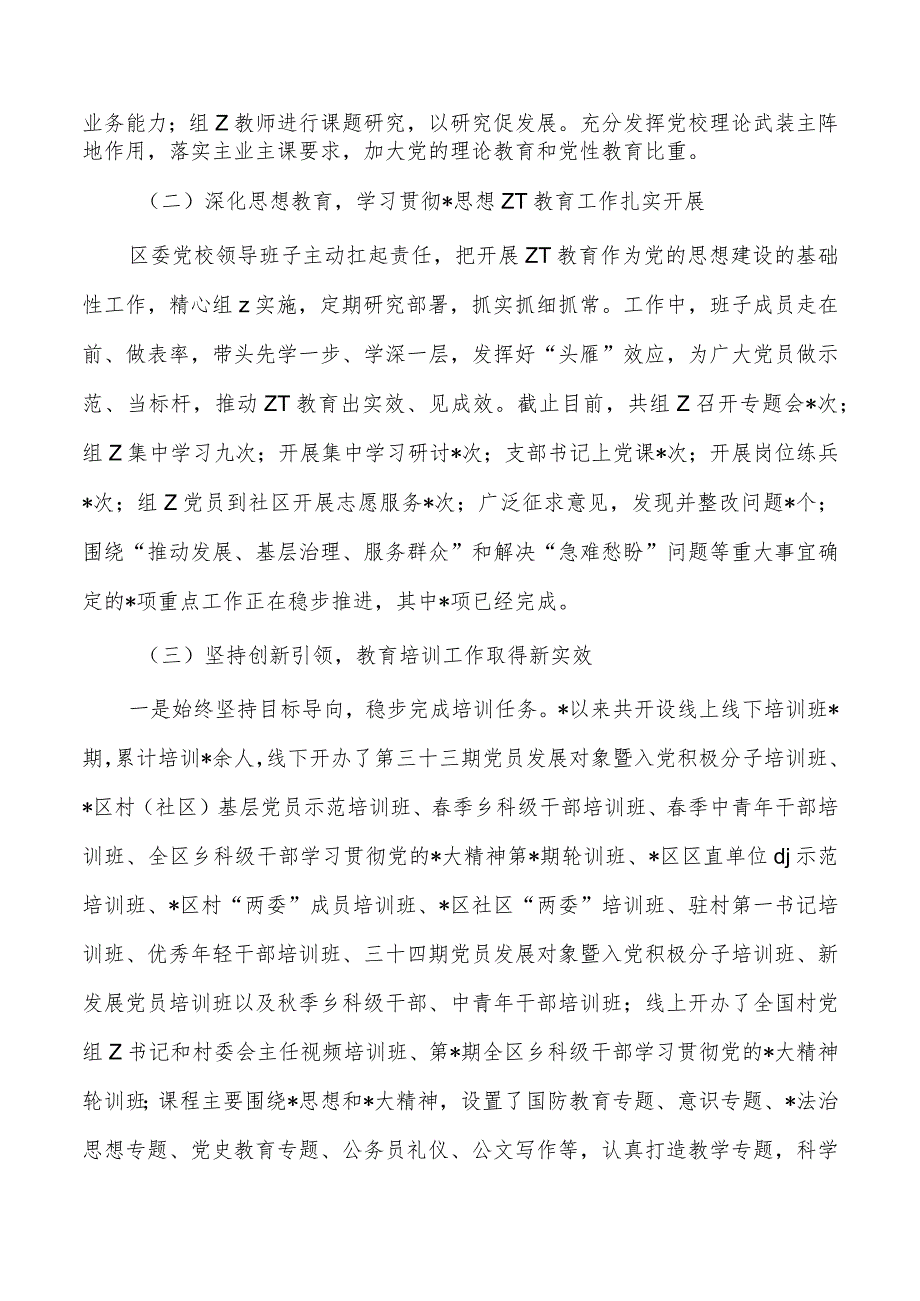 业务能力；组Z教师进行课题研究，以研究促发展。充分发挥党校理论武装主阵地作用，落实主业主课要求，加大党的理论教育和党性教育比重。

（二）深化思想教育，学习贯彻*思想ZT教育工作扎实开展

区委党校领导班子主动扛起责任，把开展ZT教育作为党的思想建设的基础性工作，精心组z实施，定期研究部署，抓实抓细抓常。工作中，班子成员走在前、做表率，带头先学一步、学深一层，发挥好“头雁”效应，为广大党员做示范、当标杆，推动ZT教育出实效、见成效。截止目前，共组Z召开专题会*次；组Z集中学习九次；开展集中学习研讨*次；支部书记上党课*次；开展岗位练兵*次；组Z党员到社区开展志愿服务*次；广泛征求意见，发现并整改问题*个；围绕“推动发展、基层治理、服务群众”和解决“急难愁盼”问题等重大事宜确定的*项重点工作正在稳步推进，其中*项已经完成。

（三）坚持创新引领，教育培训工作取得新实效

一是始终坚持目标导向，稳步完成培训任务。*以来共开设线上线下培训班*期，累计培训*余人，线下开办了第三十三期党员发展对象暨入党积极分子培训班、*区村（社区）基层党员示范培训班、春季乡科级干部培训班、春季中青年干部培训班、全区乡科级干部学习贯彻党的*大精神第*期轮训班、*区区直单位dj示范培训班、*区村“两委”成员培训班、*区社区“两委”培训班、驻村第一书记培训班、优秀年轻干部培训班、三十四期党员发展对象暨入党积极分子培训班、新发展党员培训班以及秋季乡科级干部、中青年干部培训班；线上开办了全国村党组Z书记和村委会主任视频培训班、第*期全区乡科级干部学习贯彻党的*大精神轮训班；课程主要围绕*思想和*大精神，设置了国防教育专题、意识专题、*法治思想专题、党史教育专题、公务员礼仪、公文写作等，认真打造教学专题，科学